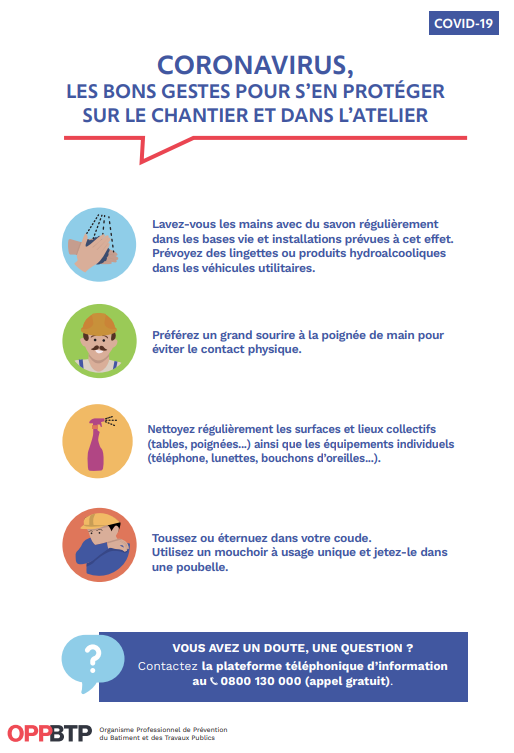 COVID-19

CORONAVIRUS,
LES BONS GESTES POUR S'EN PROTÉGER
SUR LE CHANTIER ET DANS L'ATELIER

Lavez-vous les mains avec du savon régulièrement dans les bases vie et installations prévues à cet effet. Prévoyez des lingettes ou produits hydroalcooliques dans les véhicules utilitaires.

Préférez un grand sourire à la poignée de main pour éviter le contact physique.

Nettoyez régulièrement les surfaces et lieux collectifs (tables, poignées...) ainsi que les équipements individuels (téléphone, lunettes, bouchons d'oreilles...).

Toussez ou éternuez dans votre coude.
Utilisez un mouchoir à usage unique et jetez-le dans une poubelle.

?

VOUS AVEZ UN DOUTE, UNE QUESTION ?
Contactez la plateforme téléphonique d'information au 0800 130 000 (appel gratuit).

OPPBTP Organisme Professionnel de Prévention du Batiment et des Travaux Publics